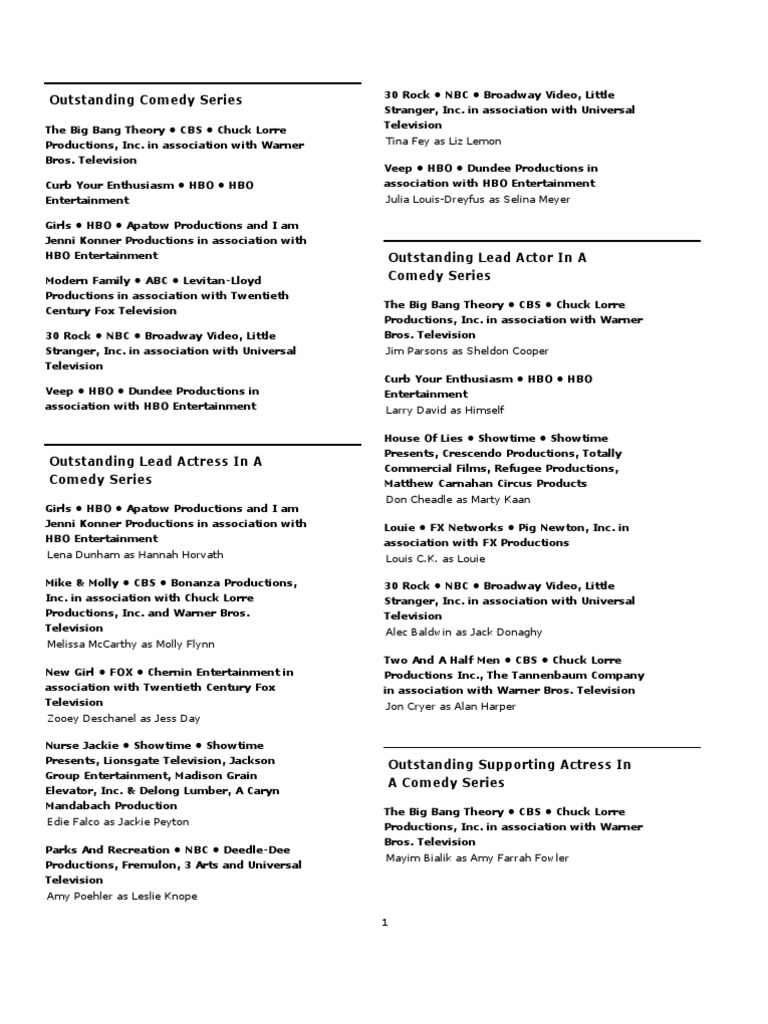 Outstanding Comedy Series

The Big Bang Theory • CBS • Chuck Lorre Productions, Inc. in association with Warner Bros. Television

Curb Your Enthusiasm • HBO • HBO Entertainment

Girls • HBO • Apatow Productions and I am Jenni Konner Productions in association with HBO Entertainment

Modern Family • ABC • Levitan-Lloyd Productions in association with Twentieth Century Fox Television

30 Rock • NBC • Broadway Video, Little Stranger, Inc. in association with Universal Television

Veep • HBO • Dundee Productions in association with HBO Entertainment

Outstanding Lead Actress In A Comedy Series

Girls • HBO • Apatow Productions and I am Jenni Konner Productions in association with HBO Entertainment
Lena Dunham as Hannah Horvath

Mike & Molly • CBS • Bonanza Productions, Inc. in association with Chuck Lorre Productions, Inc. and Warner Bros. Television
Melissa McCarthy as Molly Flynn

New Girl • FOX • Chernin Entertainment in association with Twentieth Century Fox Television
Zooey Deschanel as Jess Day

Nurse Jackie • Showtime • Showtime Presents, Lionsgate Television, Jackson Group Entertainment, Madison Grain Elevator, Inc. & Delong Lumber, A Caryn Mandabach Production
Edie Falco as Jackie Peyton

Parks And Recreation • NBC • Deedle-Dee Productions, Fremulon, 3 Arts and Universal Television
Amy Poehler as Leslie Knope

30 Rock • NBC • Broadway Video, Little Stranger, Inc. in association with Universal Television
Tina Fey as Liz Lemon

Veep • HBO • Dundee Productions in association with HBO Entertainment
Julia Louis-Dreyfus as Selina Meyer

Outstanding Lead Actor In A Comedy Series

The Big Bang Theory • CBS • Chuck Lorre Productions, Inc. in association with Warner Bros. Television
Jim Parsons as Sheldon Cooper

Curb Your Enthusiasm • HBO • HBO Entertainment
Larry David as Himself

House Of Lies • Showtime • Showtime Presents, Crescendo Productions, Totally Commercial Films, Refugee Productions, Matthew Carnahan Circus Products
Don Cheadle as Marty Kaan

Louie • FX Networks • Pig Newton, Inc. in association with FX Productions
Louis C.K. as Louie

30 Rock • NBC • Broadway Video, Little Stranger, Inc. in association with Universal Television
Alec Baldwin as Jack Donaghy

Two And A Half Men • CBS • Chuck Lorre Productions Inc., The Tannenbaum Company in association with Warner Bros. Television
Jon Cryer as Alan Harper

Outstanding Supporting Actress In A Comedy Series

The Big Bang Theory • CBS • Chuck Lorre Productions, Inc. in association with Warner Bros. Television
Mayim Bialik as Amy Farrah Fowler

1